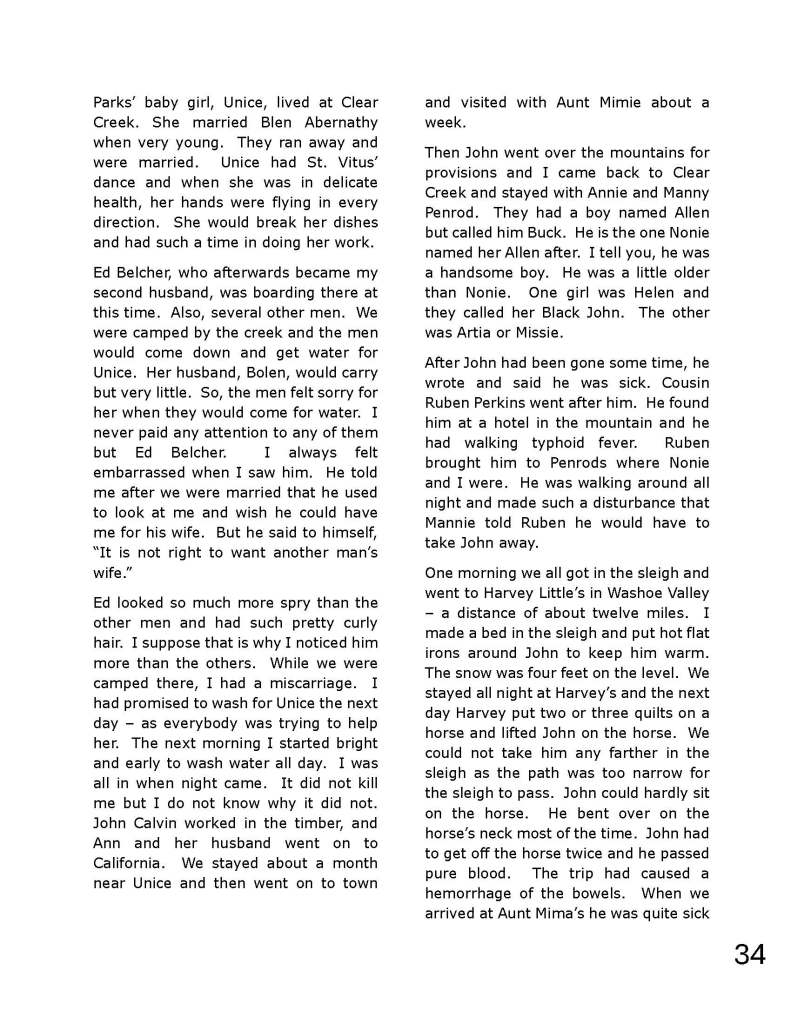 Parks' baby girl, Unice, lived at Clear Creek. She married Blen Abernathy when very young. They ran away and were married. Unice had St. Vitus' dance and when she was in delicate health, her hands were flying in every direction. She would break her dishes and had such a time in doing her work.

Ed Belcher, who afterwards became my second husband, was boarding there at this time. Also, several other men. We were camped by the creek and the men would come down and get water for Unice. Her husband, Bolen, would carry but very little. So, the men felt sorry for her when they would come for water. I never paid any attention to any of them but Ed Belcher. I always felt embarrassed when I saw him. He told me after we were married that he used to look at me and wish he could have me for his wife. But he said to himself, "It is not right to want another man's wife."

Ed looked so much more spry than the other men and had such pretty curly hair. I suppose that is why I noticed him more than the others. While we were camped there, I had a miscarriage. I had promised to wash for Unice the next day – as everybody was trying to help her. The next morning I started bright and early to wash water all day. I was all in when night came. It did not kill me but I do not know why it did not. John Calvin worked in the timber, and Ann and her husband went on to California. We stayed about a month near Unice and then went on to town and visited with Aunt Mimie about a week.

Then John went over the mountains for provisions and I came back to Clear Creek and stayed with Annie and Manny Penrod. They had a boy named Allen but called him Buck. He is the one Nonie named her Allen after. I tell you, he was a handsome boy. He was a little older than Nonie. One girl was Helen and they called her Black John. The other was Artia or Missie.

After John had been gone some time, he wrote and said he was sick. Cousin Ruben Perkins went after him. He found him at a hotel in the mountain and he had walking typhoid fever. Ruben brought him to Penrods where Nonie and I were. He was walking around all night and made such a disturbance that Mannie told Ruben he would have to take John away.

One morning we all got in the sleigh and went to Harvey Little's in Washoe Valley – a distance of about twelve miles. I made a bed in the sleigh and put hot flat irons around John to keep him warm. The snow was four feet on the level. We stayed all night at Harvey's and the next day Harvey put two or three quilts on a horse and lifted John on the horse. We could not take him any farther in the sleigh as the path was too narrow for the sleigh to pass. John could hardly sit on the horse. He bent over on the horse's neck most of the time. John had to get off the horse twice and he passed pure blood. The trip had caused a hemorrhage of the bowels. When we arrived at Aunt Mima's he was quite sick

34